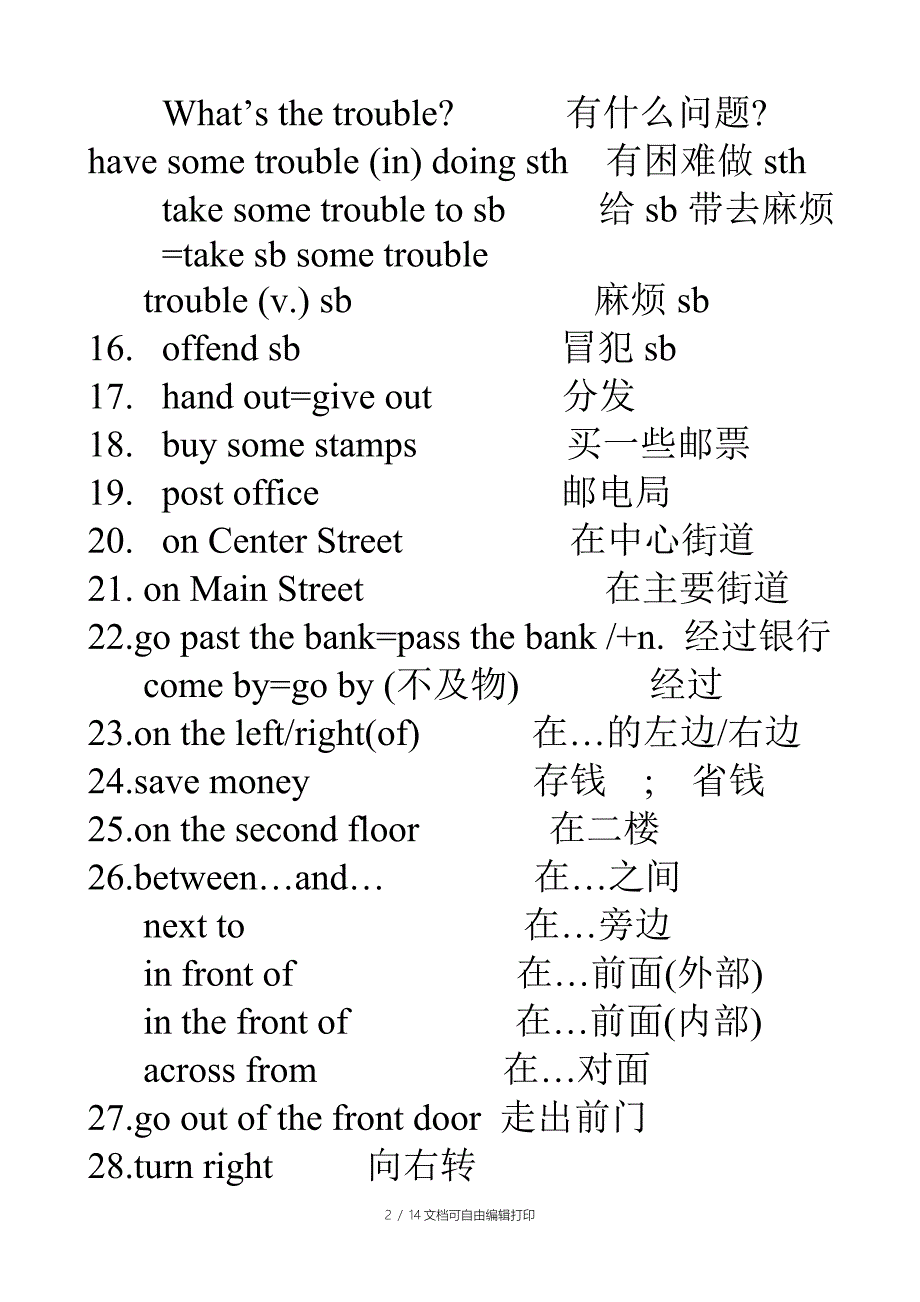 What’s the trouble? 有什么问题?
have some trouble (in) doing sth 有困难做 sth
take some trouble to sb 给 sb 带去麻烦
=take sb some trouble
trouble (v.) sb 麻烦 sb
16. offend sb 冒犯 sb
17. hand out=give out 分发
18. buy some stamps 买一些邮票
19. post office 邮电局
20. on Center Street 在中心街道
21. on Main Street 在主要街道
22.go past the bank=pass the bank /+n. 经过银行
come by=go by (不及物) 经过
23.on the left/right(of) 在…的左边/右边
24.save money 存钱 ; 省钱
25.on the second floor 在二楼
26.between…and… 在…之间
next to 在…旁边
in front of 在…前面(外部)
in the front of 在…前面(内部)
across from 在…对面
27.go out of the front door 走出前门
28.turn right 向右转

2 / 14 文档可自由编辑打印